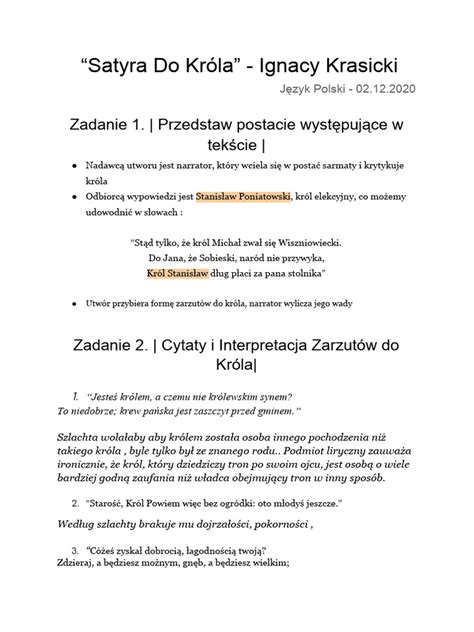 "Satyra Do Króla" - Ignacy Krasicki

Język Polski - 02.12.2020

Zadanie 1. | Przedstaw postacie występujące w tekście |

• Nadawcą utworu jest narrator, który wciela się w postać sarmaty i krytykuje króla
• Odbiorcą wypowiedzi jest Stanisław Poniatowski, król elekcyjny, co możemy udowodnić w słowach :

"Stąd tylko, że król Michał zwał się Wiszniowiecki.
Do Jana, że Sobieski, naród nie przywyka,
Król Stanisław dług płaci za pana stolnika"

• Utwór przybiera formę zarzutów do króla, narrator wylicza jego wady

Zadanie 2. | Cytaty i Interpretacja Zarzutów do Króla|

1. "Jesteś królem, a czemu nie królewskim synem?
To niedobrze; krew pańska jest zaszczyt przed gminem."

Szlachta wolałaby aby królem została osoba innego pochodzenia niż takiego króla , byle tylko był ze znanego rodu.. Podmiot liryczny zauważa ironicznie, że król, który dziedziczy tron po swoim ojcu, jest osobą o wiele bardziej godną zaufania niż władca obejmujący tron w inny sposób.

2. "Starość, Król Powiem więc bez ogródki: oto młodyś jeszcze."

Według szlachty brakuje mu dojrzałości, pokorności ,

3. "Cóżeś zyskał dobrocią, łagodnością twoją?
Zdzieraj, a będziesz możnym, gnęb, a będziesz wielkim;